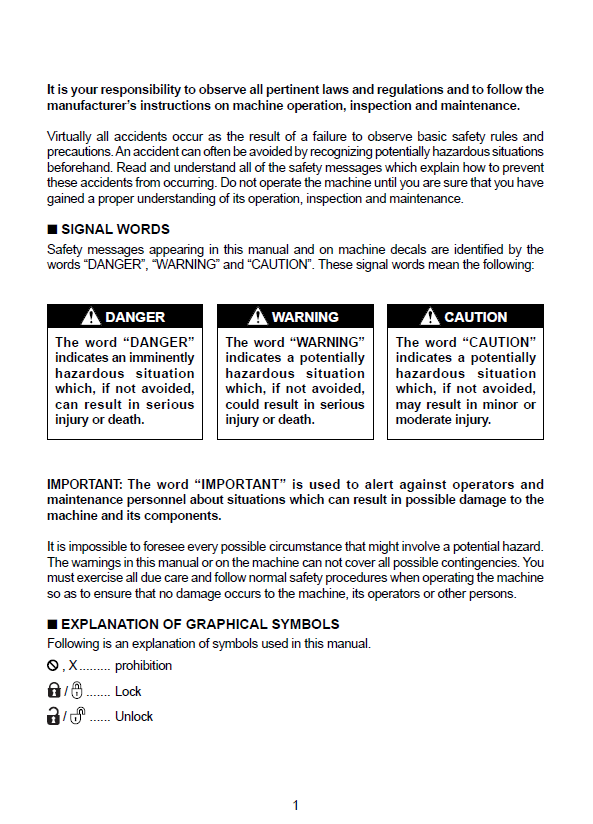 It is your responsibility to observe all pertinent laws and regulations and to follow the manufacturer's instructions on machine operation, inspection and maintenance.

Virtually all accidents occur as the result of a failure to observe basic safety rules and precautions. An accident can often be avoided by recognizing potentially hazardous situations beforehand. Read and understand all of the safety messages which explain how to prevent these accidents from occurring. Do not operate the machine until you are sure that you have gained a proper understanding of its operation, inspection and maintenance.

■ SIGNAL WORDS

Safety messages appearing in this manual and on machine decals are identified by the words "DANGER", "WARNING" and "CAUTION". These signal words mean the following:

DANGER

The word "DANGER" indicates an imminently hazardous situation which, if not avoided, can result in serious injury or death.

WARNING

The word "WARNING" indicates a potentially hazardous situation which, if not avoided, could result in serious injury or death.

CAUTION

The word "CAUTION" indicates a potentially hazardous situation which, if not avoided, may result in minor or moderate injury.

IMPORTANT: The word "IMPORTANT" is used to alert against operators and maintenance personnel about situations which can result in possible damage to the machine and its components.

It is impossible to foresee every possible circumstance that might involve a potential hazard. The warnings in this manual or on the machine can not cover all possible contingencies. You must exercise all due care and follow normal safety procedures when operating the machine so as to ensure that no damage occurs to the machine, its operators or other persons.

■ EXPLANATION OF GRAPHICAL SYMBOLS

Following is an explanation of symbols used in this manual.

, X prohibition

/ Lock

/ Unlock

1